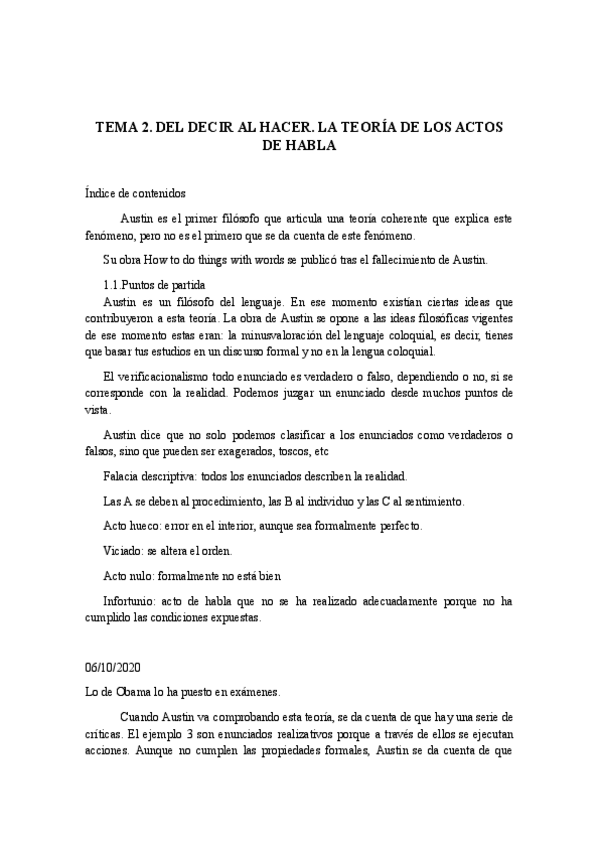 TEMA 2. DEL DECIR AL HACER. LA TEORÍA DE LOS ACTOS DE HABLA

Índice de contenidos

Austin es el primer filósofo que articula una teoría coherente que explica este fenómeno, pero no es el primero que se da cuenta de este fenómeno.

Su obra How to do things with words se publicó tras el fallecimiento de Austin.

1.1.Puntos de partida
Austin es un filósofo del lenguaje. En ese momento existían ciertas ideas que contribuyeron a esta teoría. La obra de Austin se opone a las ideas filosóficas vigentes de ese momento estas eran: la minusvaloración del lenguaje coloquial, es decir, tienes que basar tus estudios en un discurso formal y no en la lengua coloquial.

El verificacionalismo todo enunciado es verdadero o falso, dependiendo o no, si se corresponde con la realidad. Podemos juzgar un enunciado desde muchos puntos de vista.

Austin dice que no solo podemos clasificar a los enunciados como verdaderos o falsos, sino que pueden ser exagerados, toscos, etc

Falacia descriptiva: todos los enunciados describen la realidad.

Las A se deben al procedimiento, las B al individuo y las C al sentimiento.

Acto hueco: error en el interior, aunque sea formalmente perfecto.

Viciado: se altera el orden.

Acto nulo: formalmente no está bien

Infortunio: acto de habla que no se ha realizado adecuadamente porque no ha cumplido las condiciones expuestas.

06/10/2020

Lo de Obama lo ha puesto en exámenes.

Cuando Austin va comprobando esta teoría, se da cuenta de que hay una serie de críticas. El ejemplo 3 son enunciados realizativos porque a través de ellos se ejecutan acciones. Aunque no cumplen las propiedades formales, Austin se da cuenta de que